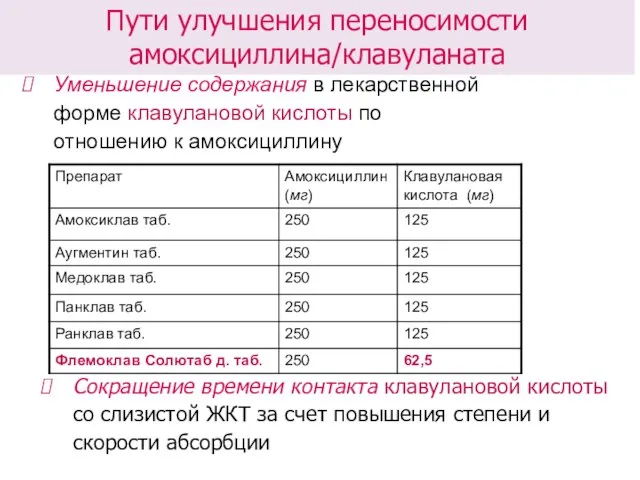 Пути улучшения переносимости амоксициллина/клавуланата

Уменьшение содержания в лекарственной форме клавулановой кислоты по отношению к амоксициллину

| Препарат | Амоксициллин (мг) | Клавулановая кислота (мг) |
|---|---|---|
| Амоксиклав таб. | 250 | 125 |
| Аугментин таб. | 250 | 125 |
| Медоклав таб. | 250 | 125 |
| Панклав таб. | 250 | 125 |
| Ранклав таб. | 250 | 125 |
| Флемоклав Солютаб д. таб. | 250 | 62,5 |

Сокращение времени контакта клавулановой кислоты со слизистой ЖКТ за счет повышения степени и скорости абсорбции